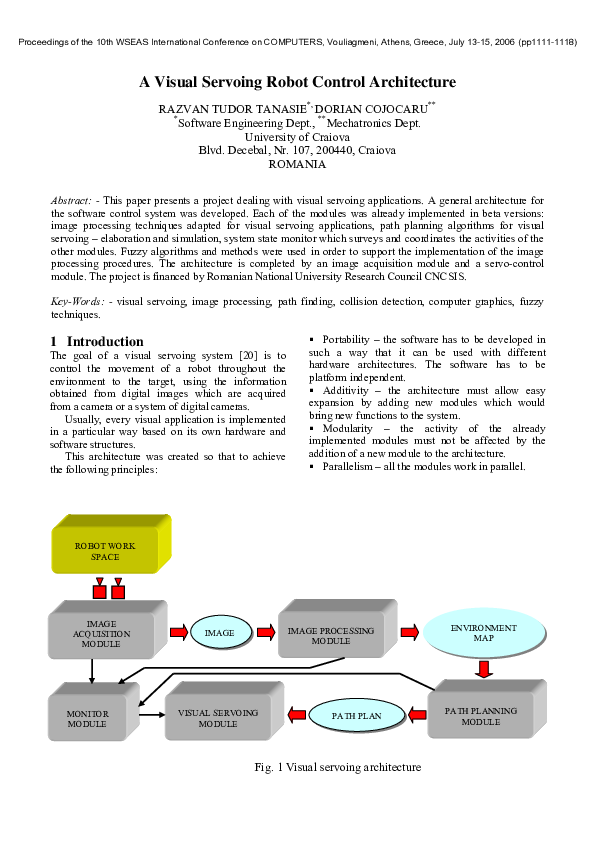 Proceedings of the 10th WSEAS International Conference on COMPUTERS, Vouliagmeni, Athens, Greece, July 13-15, 2006 (pp1111-1118)

A Visual Servoing Robot Control Architecture

RAZVAN TUDOR TANASIE$^{*}$, DORIAN COJOCARU$^{**}$
$^{*}$Software Engineering Dept., $^{**}$Mechatronics Dept.
University of Craiova
Blvd. Decebal, Nr. 107, 200440, Craiova
ROMANIA

Abstract: - This paper presents a project dealing with visual servoing applications. A general architecture for the software control system was developed. Each of the modules was already implemented in beta versions: image processing techniques adapted for visual servoing applications, path planning algorithms for visual servoing – elaboration and simulation, system state monitor which surveys and coordinates the activities of the other modules. Fuzzy algorithms and methods were used in order to support the implementation of the image processing procedures. The architecture is completed by an image acquisition module and a servo-control module. The project is financed by Romanian National University Research Council CNCSIS.

Key-Words: - visual servoing, image processing, path finding, collision detection, computer graphics, fuzzy techniques.

1 Introduction
The goal of a visual servoing system [20] is to control the movement of a robot throughout the environment to the target, using the information obtained from digital images which are acquired from a camera or a system of digital cameras.

Usually, every visual application is implemented in a particular way based on its own hardware and software structures.

This architecture was created so that to achieve the following principles:

▪ Portability – the software has to be developed in such a way that it can be used with different hardware architectures. The software has to be platform independent.
▪ Additivity – the architecture must allow easy expansion by adding new modules which would bring new functions to the system.
▪ Modularity – the activity of the already implemented modules must not be affected by the addition of a new module to the architecture.
▪ Parallelism – all the modules work in parallel.

ROBOT WORK SPACE
IMAGE ACQUISITION MODULE
IMAGE
IMAGE PROCESSING MODULE
ENVIRONMENT MAP
MONITOR MODULE
VISUAL SERVOING MODULE
PATH PLAN
PATH PLANNING MODULE

Fig. 1 Visual servoing architecture